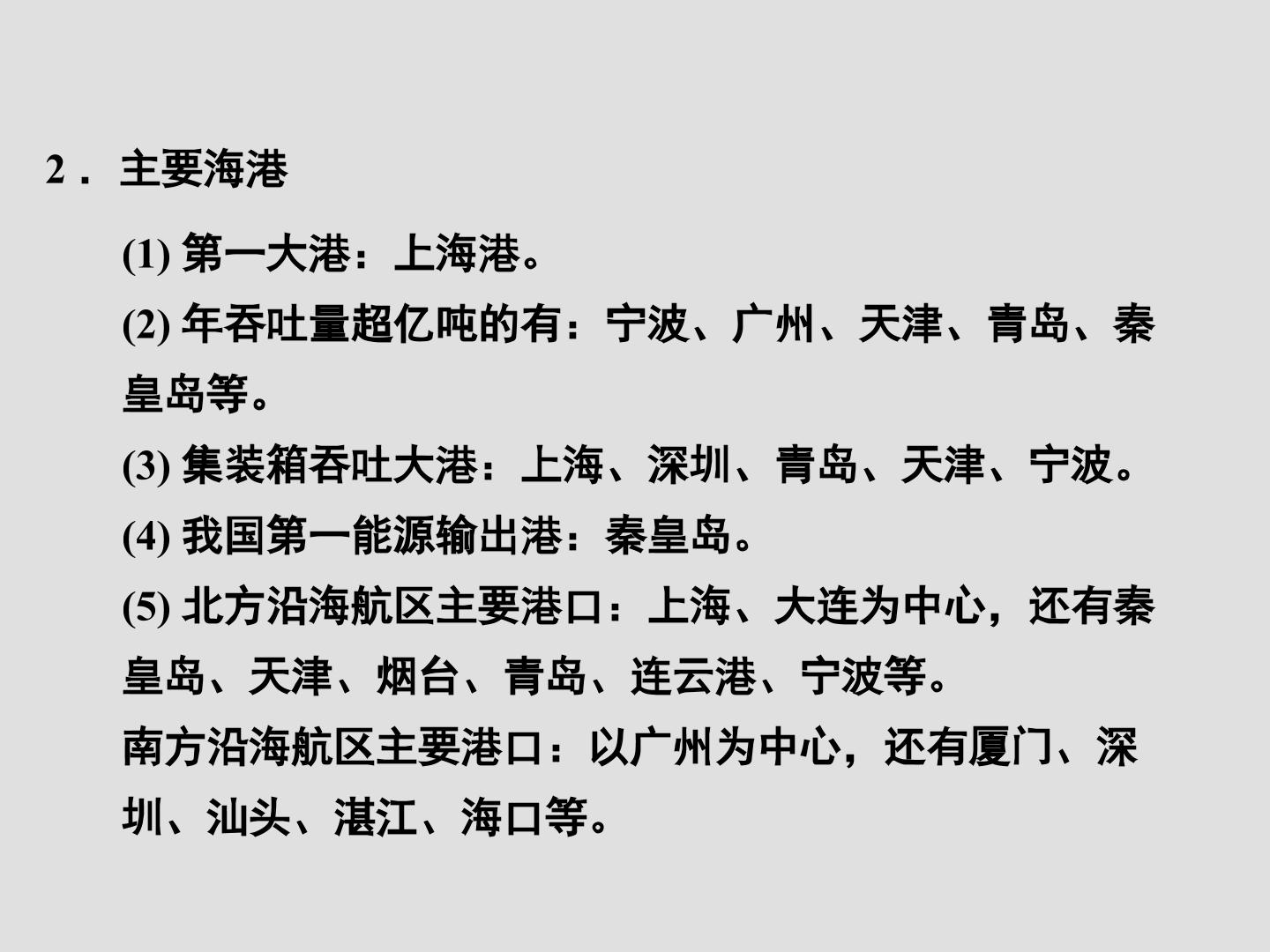 2．主要海港

(1)第一大港：上海港。

(2)年吞吐量超亿吨的有：宁波、广州、天津、青岛、秦皇岛等。

(3)集装箱吞吐大港：上海、深圳、青岛、天津、宁波。

(4)我国第一能源输出港：秦皇岛。

(5)北方沿海航区主要港口：上海、大连为中心，还有秦皇岛、天津、烟台、青岛、连云港、宁波等。

南方沿海航区主要港口：以广州为中心，还有厦门、深圳、汕头、湛江、海口等。